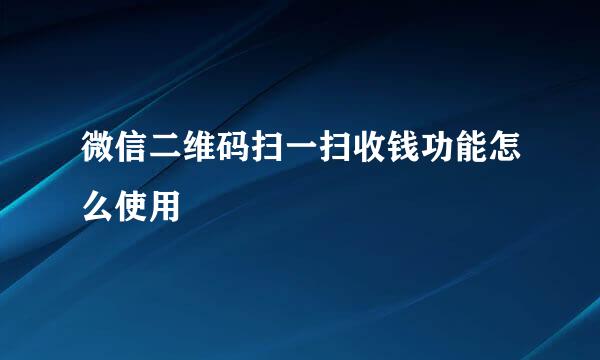 微信二维码扫一扫收钱功能怎么使用